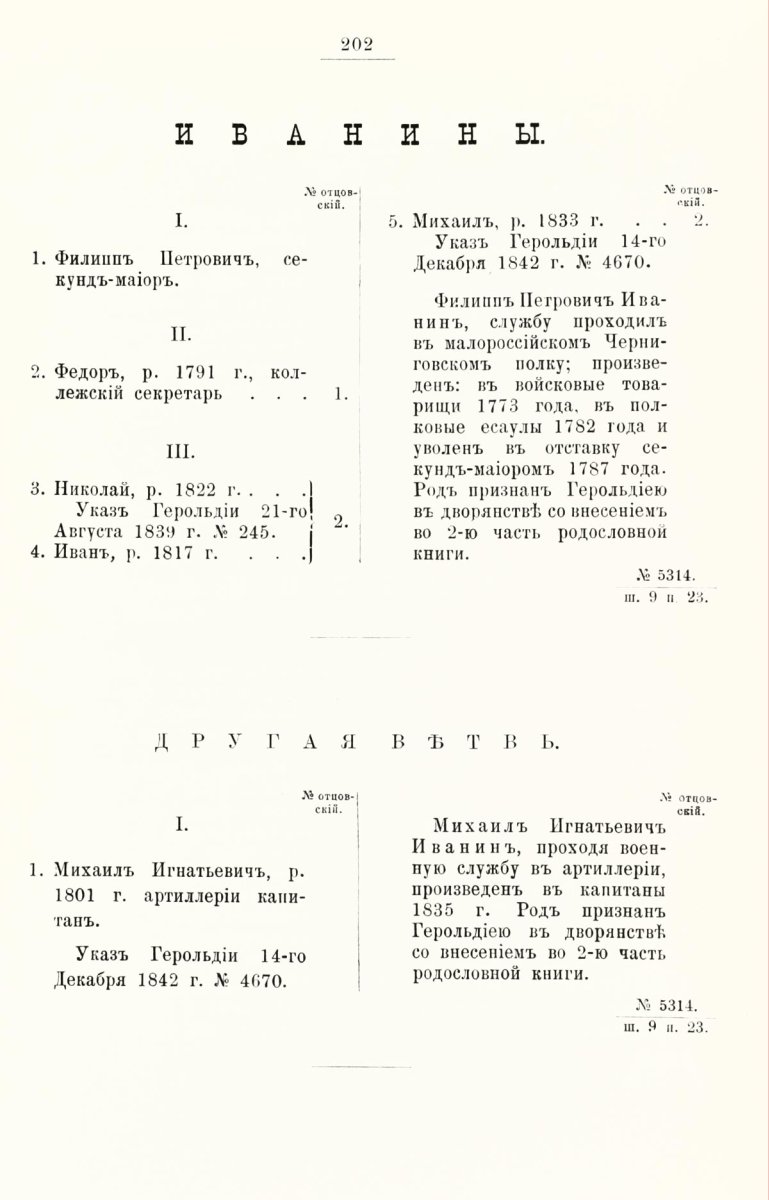 202

ИВАНИНЫ.

№ отцовскій.

I.

1. Филиппъ Петровичъ, секундъ-маіоръ.

II.

2. Федоръ, р. 1791 г., коллежскій секретарь . . . 1.

III.

3. Николай, р. 1822 г. . . .
Указъ Герольдіи 21-го Августа 1839 г. № 245.
4. Иванъ, р. 1817 г. . . . 2.

№ отцовскій.

5. Михаилъ, р. 1833 г. . . 2.
Указъ Герольдіи 14-го Декабря 1842 г. № 4670.

Филиппъ Петровичъ Иванинъ, службу проходилъ въ малороссійскомъ Черниговскомъ полку; произведенъ: въ войсковые товарищи 1773 года, въ полковые есаулы 1782 года и уволенъ въ отставку секундъ-маіоромъ 1787 года. Родъ признанъ Герольдіею въ дворянствѣ со внесеніемъ во 2-ю часть родословной книги.

№ 5314.
ш. 9 п. 23.

ДРУГАЯ ВѢТВЬ.

№ отцовскій.

I.

1. Михаилъ Игнатьевичъ, р. 1801 г. артиллеріи капитанъ.

Указъ Герольдіи 14-го Декабря 1842 г. № 4670.

№ отцовскій.

Михаилъ Игнатьевичъ Иванинъ, проходя военную службу въ артиллеріи, произведенъ въ капитаны 1835 г. Родъ признанъ Герольдіею въ дворянствѣ со внесеніемъ во 2-ю часть родословной книги.

№ 5314.
ш. 9 п. 23.